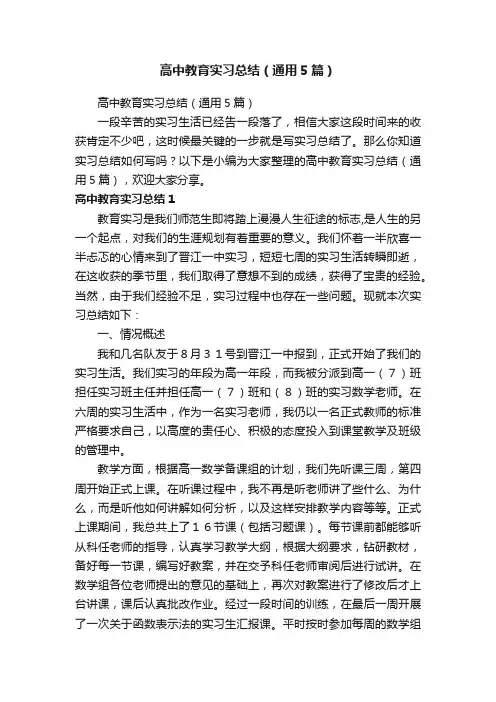 高中教育实习总结（通用5篇）

高中教育实习总结（通用5篇）

一段辛苦的实习生活已经告一段落了，相信大家这段时间来的收获肯定不少吧，这时候最关键的一步就是写实习总结了。那么你知道实习总结如何写吗？以下是小编为大家整理的高中教育实习总结（通用5篇），欢迎大家分享。

高中教育实习总结1

教育实习是我们师范生即将踏上漫漫人生征途的标志,是人生的另一个起点，对我们的生涯规划有着重要的意义。我们怀着一半欣喜一半忐忑的心情来到了晋江一中实习，短短七周的实习生活转瞬即逝，在这收获的季节里，我们取得了意想不到的成绩，获得了宝贵的经验。当然，由于我们经验不足，实习过程中也存在一些问题。现就本次实习总结如下：

一、情况概述

我和几名队友于8月31号到晋江一中报到，正式开始了我们的实习生活。我们实习的年段为高一年段，而我被分派到高一（7）班担任实习班主任并担任高一（7）班和（8）班的实习数学老师。在六周的实习生活中，作为一名实习老师，我仍以一名正式教师的标准严格要求自己，以高度的责任心、积极的态度投入到课堂教学及班级的管理中。

教学方面，根据高一数学备课组的计划，我们先听课三周，第四周开始正式上课。在听课过程中，我不再是听老师讲了些什么、为什么，而是听他如何讲解如何分析，以及这样安排教学内容等等。正式上课期间，我总共上了16节课（包括习题课）。每节课前都能够听从科任老师的指导，认真学习教学大纲，根据大纲要求，钻研教材，备好每一节课，编写好教案，并在交予科任老师审阅后进行试讲。在数学组各位老师提出的意见的基础上，再次对教案进行了修改后才上台讲课，课后认真批改作业。经过一段时间的训练，在最后一周开展了一次关于函数表示法的实习生汇报课。平时按时参加每周的数学组